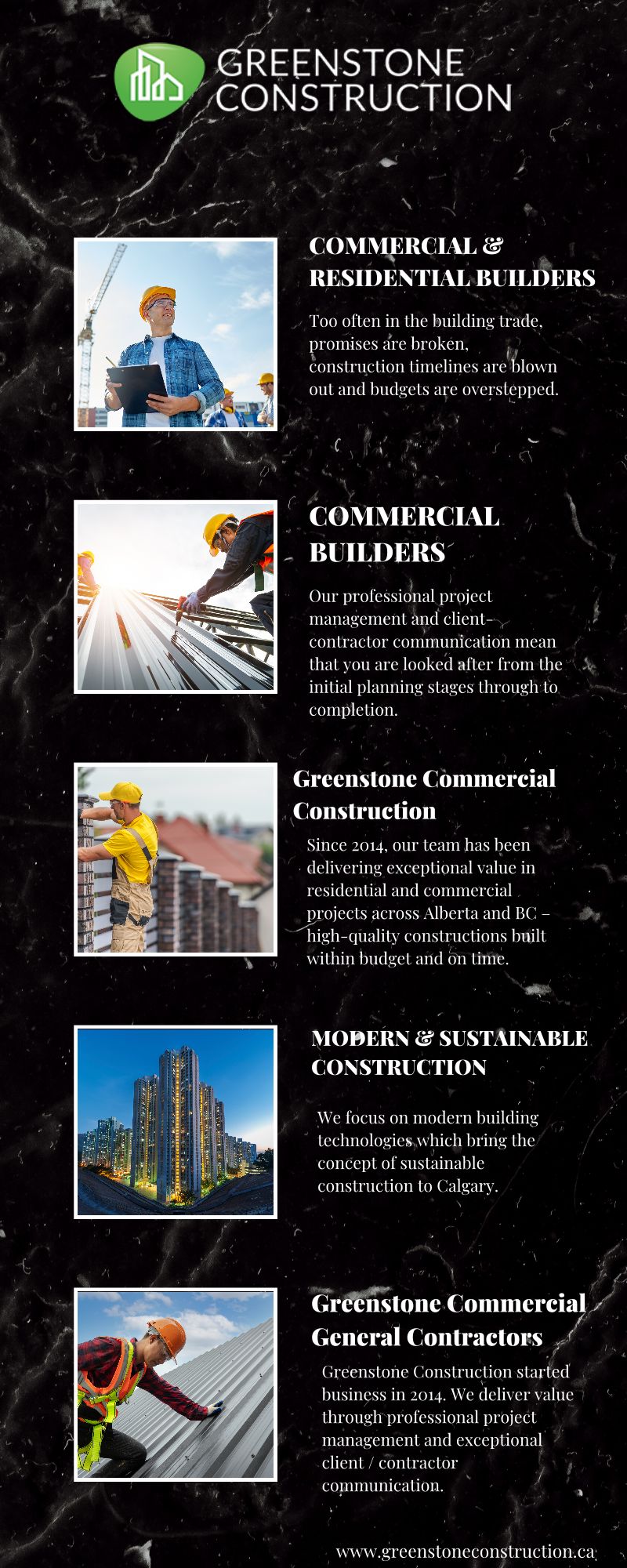 GREENSTONE CONSTRUCTION

COMMERCIAL & RESIDENTIAL BUILDERS

Too often in the building trade, promises are broken, construction timelines are blown out and budgets are overstepped.

COMMERCIAL BUILDERS

Our professional project management and client-contractor communication mean that you are looked after from the initial planning stages through to completion.

Greenstone Commercial Construction

Since 2014, our team has been delivering exceptional value in residential and commercial projects across Alberta and BC – high-quality constructions built within budget and on time.

MODERN & SUSTAINABLE CONSTRUCTION

We focus on modern building technologies which bring the concept of sustainable construction to Calgary.

Greenstone Commercial General Contractors

Greenstone Construction started business in 2014. We deliver value through professional project management and exceptional client / contractor communication.

www.greenstoneconstruction.ca